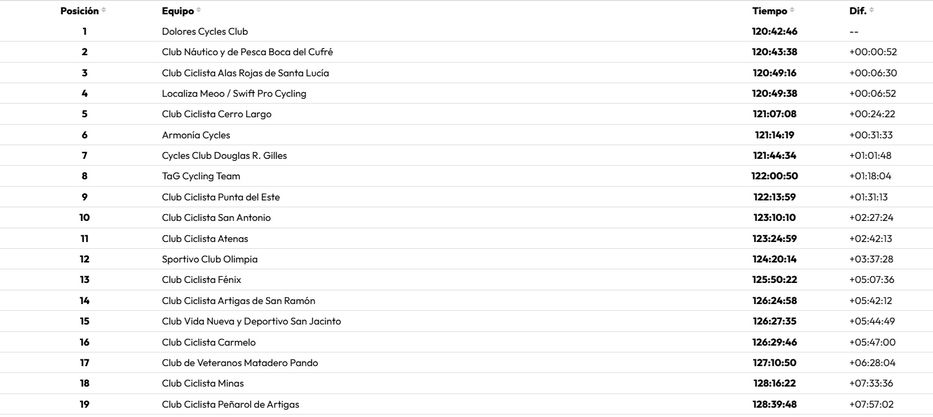 | Posición | Equipo | Tiempo | Dif. |
|---|---|---|---|
| 1 | Dolores Cycles Club | 120:42:46 | -- |
| 2 | Club Náutico y de Pesca Boca del Cufré | 120:43:38 | +00:00:52 |
| 3 | Club Ciclista Alas Rojas de Santa Lucía | 120:49:16 | +00:06:30 |
| 4 | Localiza Meoo / Swift Pro Cycling | 120:49:38 | +00:06:52 |
| 5 | Club Ciclista Cerro Largo | 121:07:08 | +00:24:22 |
| 6 | Armonía Cycles | 121:14:19 | +00:31:33 |
| 7 | Cycles Club Douglas R. Gilles | 121:44:34 | +01:01:48 |
| 8 | TaG Cycling Team | 122:00:50 | +01:18:04 |
| 9 | Club Ciclista Punta del Este | 122:13:59 | +01:31:13 |
| 10 | Club Ciclista San Antonio | 123:10:10 | +02:27:24 |
| 11 | Club Ciclista Atenas | 123:24:59 | +02:42:13 |
| 12 | Sportivo Club Olimpia | 124:20:14 | +03:37:28 |
| 13 | Club Ciclista Fénix | 125:50:22 | +05:07:36 |
| 14 | Club Ciclista Artigas de San Ramón | 126:24:58 | +05:42:12 |
| 15 | Club Vida Nueva y Deportivo San Jacinto | 126:27:35 | +05:44:49 |
| 16 | Club Ciclista Carmelo | 126:29:46 | +05:47:00 |
| 17 | Club de Veteranos Matadero Pando | 127:10:50 | +06:28:04 |
| 18 | Club Ciclista Minas | 128:16:22 | +07:33:36 |
| 19 | Club Ciclista Peñarol de Artigas | 128:39:48 | +07:57:02 |